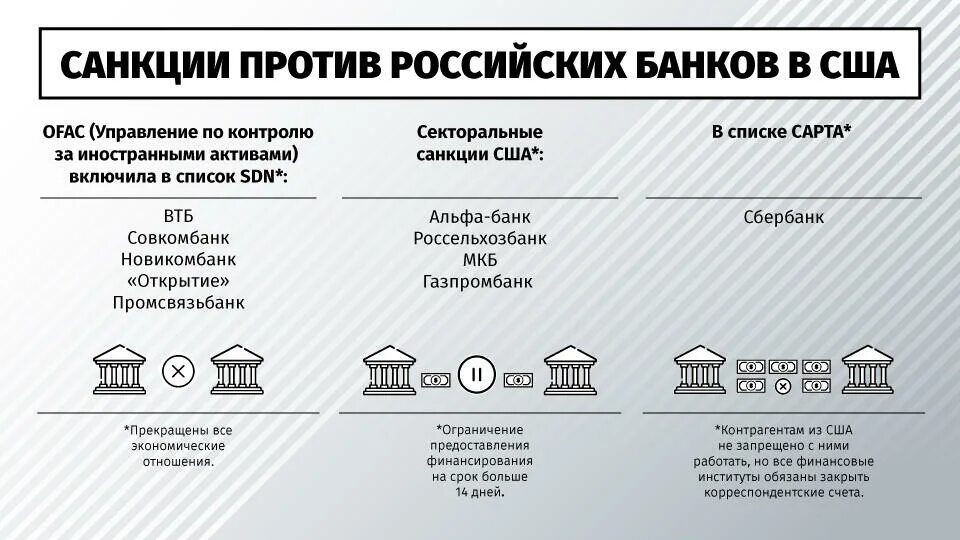 САНКЦИИ ПРОТИВ РОССИЙСКИХ БАНКОВ В США

OFAC (Управление по контролю за иностранными активами) включила в список SDN*:

ВТБ
Совкомбанк
Новикомбанк
«Открытие»
Промсвязьбанк

*Прекращены все экономические отношения.

Секторальные санкции США*:

Альфа-банк
Россельхозбанк
МКБ
Газпромбанк

*Ограничение предоставления финансирования на срок больше 14 дней.

В списке CAPTA*

Сбербанк

*Контрагентам из США не запрещено с ними работать, но все финансовые институты обязаны закрыть корреспондентские счета.